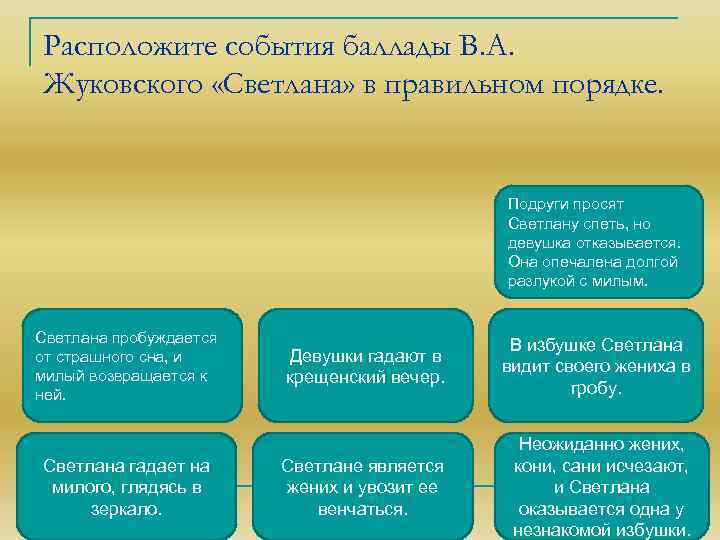 Расположите события баллады В.А. Жуковского «Светлана» в правильном порядке.

Подруги просят Светлану спеть, но девушка отказывается. Она опечалена долгой разлукой с милым.

Светлана пробуждается от страшного сна, и милый возвращается к ней.

Девушки гадают в крещенский вечер.

В избушке Светлана видит своего жениха в гробу.

Светлана гадает на милого, глядясь в зеркало.

Светлане является жених и увозит ее венчаться.

Неожиданно жених, кони, сани исчезают, и Светлана оказывается одна у незнакомой избушки.